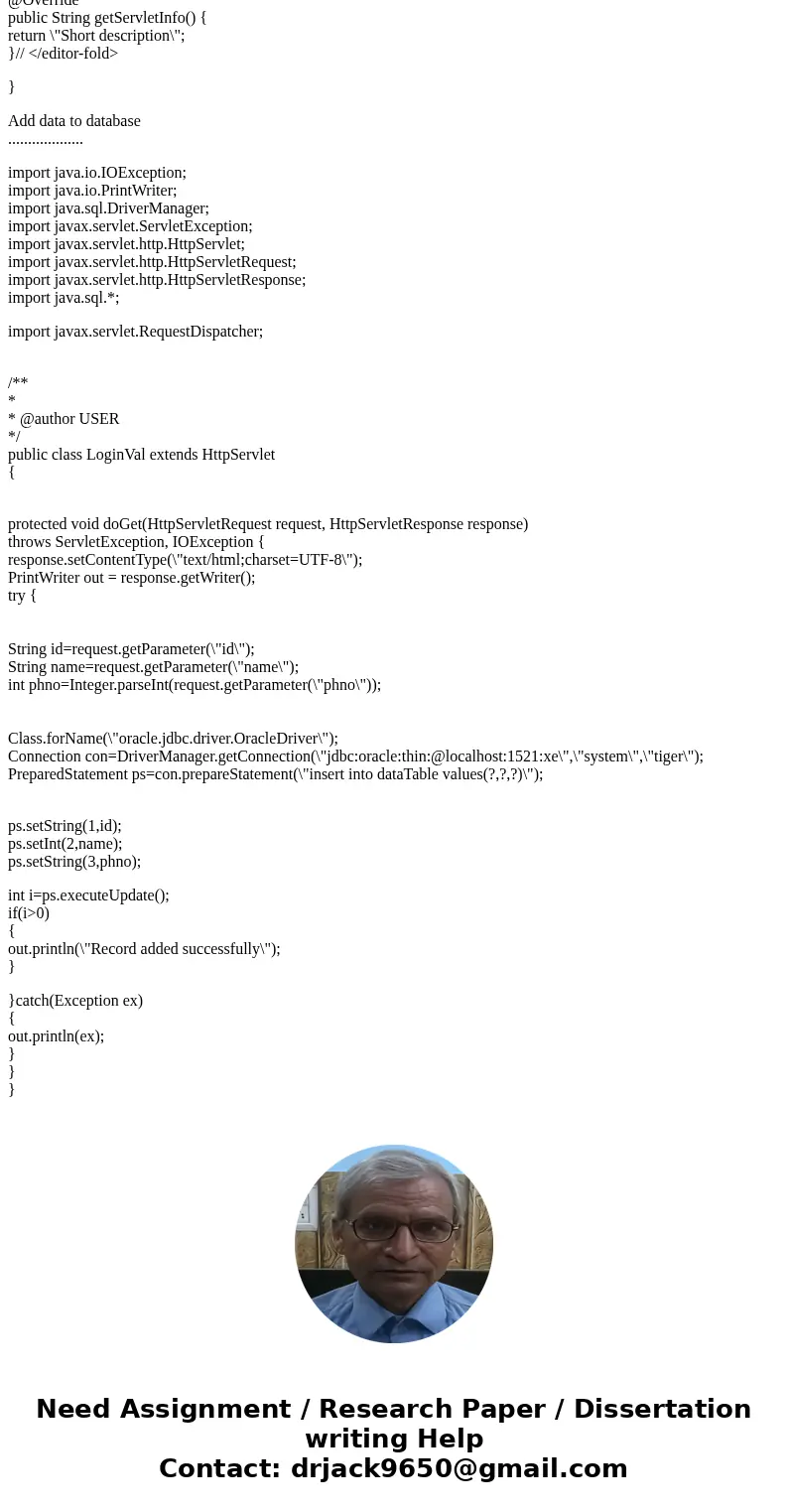 @Override
public String getServletInfo() {
return \"Short description\";
}// </editor-fold>

}

Add data to database
...................

import java.io.IOException;
import java.io.PrintWriter;
import java.sql.DriverManager;
import javax.servlet.ServletException;
import javax.servlet.http.HttpServlet;
import javax.servlet.http.HttpServletRequest;
import javax.servlet.http.HttpServletResponse;
import java.sql.*;

import javax.servlet.RequestDispatcher;

/**
*
* @author USER
*/
public class LoginVal extends HttpServlet
{

protected void doGet(HttpServletRequest request, HttpServletResponse response)
throws ServletException, IOException {
response.setContentType(\"text/html;charset=UTF-8\");
PrintWriter out = response.getWriter();
try {

String id=request.getParameter(\"id\");
String name=request.getParameter(\"name\");
int phno=Integer.parseInt(request.getParameter(\"phno\"));

Class.forName(\"oracle.jdbc.driver.OracleDriver\");
Connection con=DriverManager.getConnection(\"jdbc:oracle:thin:@localhost:1521:xe\",\"system\",\"tiger\");
PreparedStatement ps=con.prepareStatement(\"insert into dataTable values(?,?,?)\");

ps.setString(1,id);
ps.setInt(2,name);
ps.setString(3,phno);

int i=ps.executeUpdate();
if(i>0)
{
out.println(\"Record added successfully\");
}

}catch(Exception ex)
{
out.println(ex);
}
}
}

Need Assignment / Research Paper / Dissertation writing Help
Contact: drjack9650@gmail.com